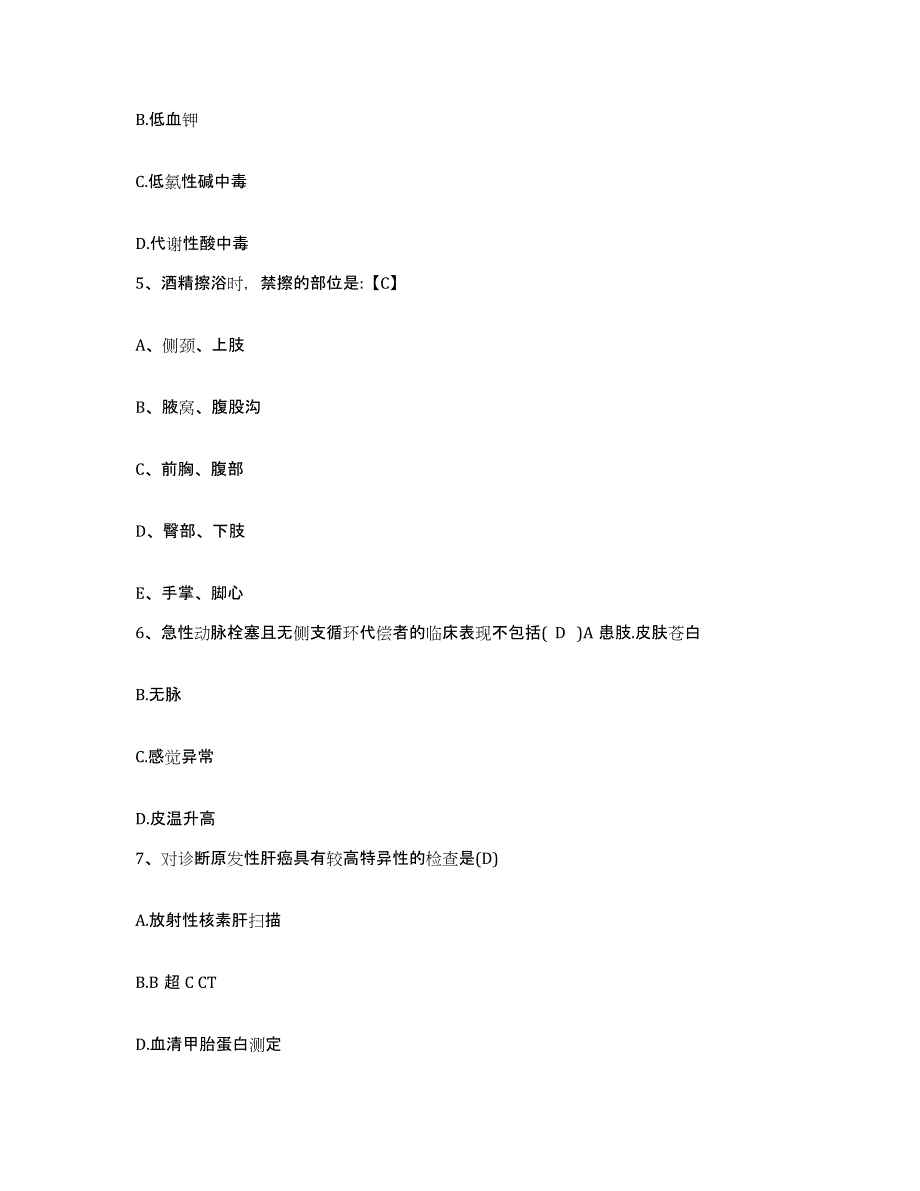 B.低血钾

C.低氯性碱中毒

D.代谢性酸中毒

5、酒精擦浴时，禁擦的部位是:【C】

A、侧颈、上肢

B、腋窝、腹股沟

C、前胸、腹部

D、臀部、下肢

E、手掌、脚心

6、急性动脉栓塞且无侧支循环代偿者的临床表现不包括( D )A 患肢.皮肤苍白

B.无脉

C.感觉异常

D.皮温升高

7、对诊断原发性肝癌具有较高特异性的检查是(D)

A.放射性核素肝扫描

B.B 超 C CT

D.血清甲胎蛋白测定